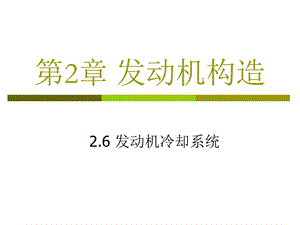 第2章 发动机构造

2.6 发动机冷却系统